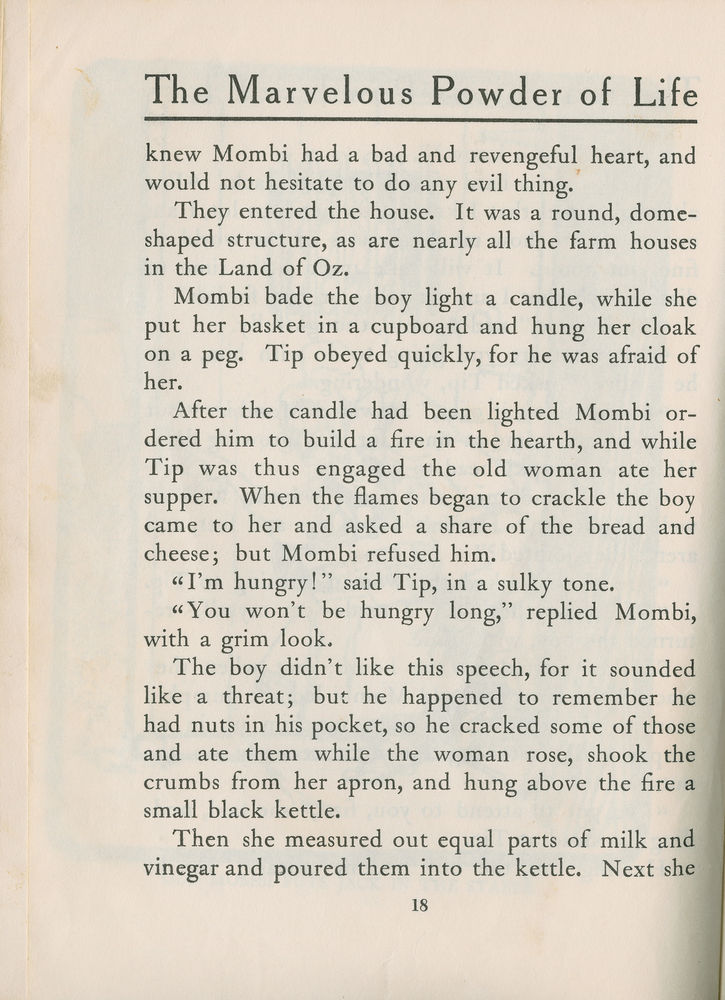 The Marvelous Powder of Life

knew Mombi had a bad and revengeful heart, and would not hesitate to do any evil thing.

They entered the house. It was a round, dome-shaped structure, as are nearly all the farm houses in the Land of Oz.

Mombi bade the boy light a candle, while she put her basket in a cupboard and hung her cloak on a peg. Tip obeyed quickly, for he was afraid of her.

After the candle had been lighted Mombi ordered him to build a fire in the hearth, and while Tip was thus engaged the old woman ate her supper. When the flames began to crackle the boy came to her and asked a share of the bread and cheese; but Mombi refused him.

"I'm hungry!" said Tip, in a sulky tone.

"You won't be hungry long," replied Mombi, with a grim look.

The boy didn't like this speech, for it sounded like a threat; but he happened to remember he had nuts in his pocket, so he cracked some of those and ate them while the woman rose, shook the crumbs from her apron, and hung above the fire a small black kettle.

Then she measured out equal parts of milk and vinegar and poured them into the kettle. Next she

18